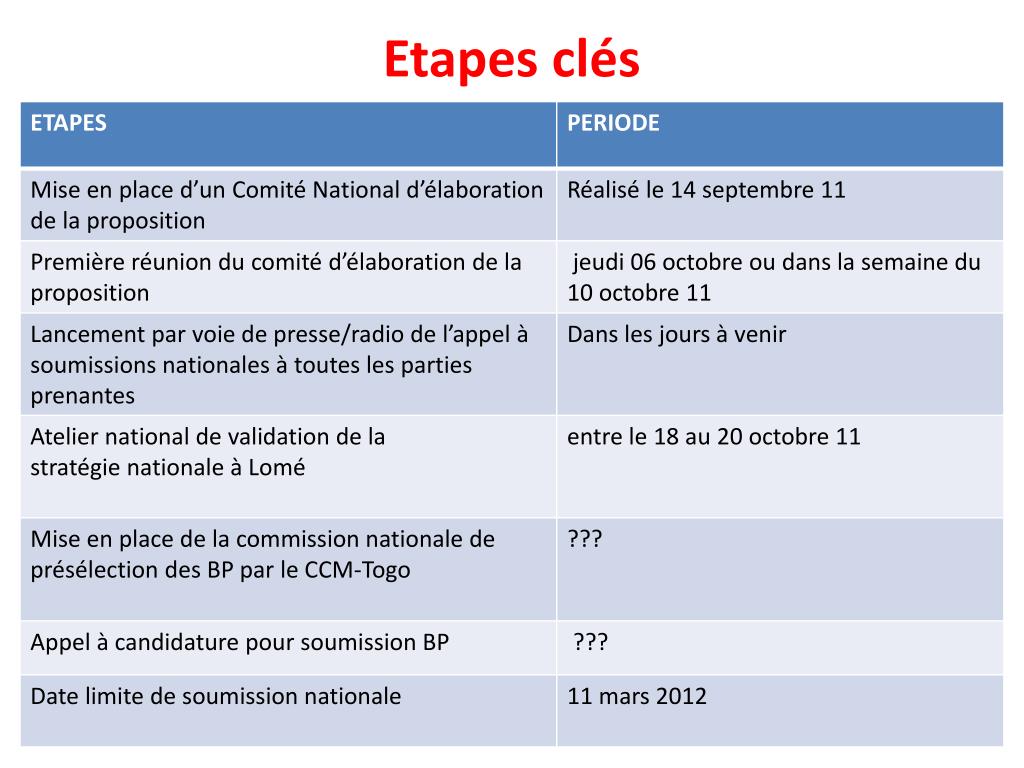 Etapes clés

| ETAPES | PERIODE |
|---|---|
| Mise en place d’un Comité National d’élaboration de la proposition | Réalisé le 14 septembre 11 |
| Première réunion du comité d’élaboration de la proposition | jeudi 06 octobre ou dans la semaine du 10 octobre 11 |
| Lancement par voie de presse/radio de l’appel à soumissions nationales à toutes les parties prenantes | Dans les jours à venir |
| Atelier national de validation de la stratégie nationale à Lomé | entre le 18 au 20 octobre 11 |
| Mise en place de la commission nationale de présélection des BP par le CCM-Togo | ??? |
| Appel à candidature pour soumission BP | ??? |
| Date limite de soumission nationale | 11 mars 2012 |